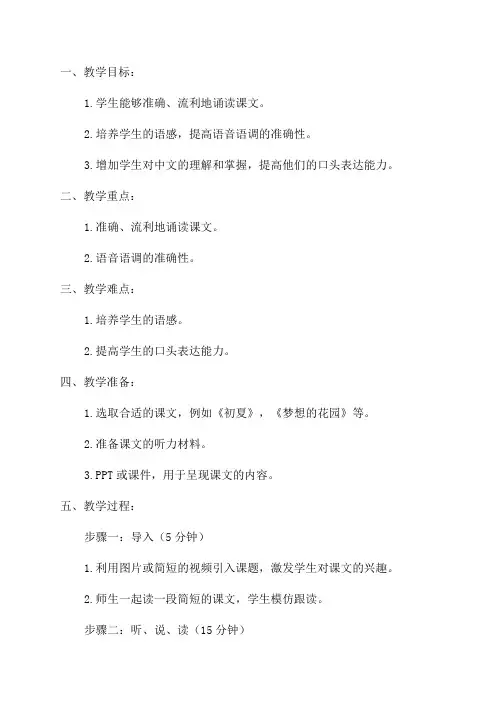 一、教学目标：

1.学生能够准确、流利地诵读课文。

2.培养学生的语感，提高语音语调的准确性。

3.增加学生对中文的理解和掌握，提高他们的口头表达能力。

二、教学重点：

1.准确、流利地诵读课文。

2.语音语调的准确性。

三、教学难点：

1.培养学生的语感。

2.提高学生的口头表达能力。

四、教学准备：

1.选取合适的课文，例如《初夏》，《梦想的花园》等。

2.准备课文的听力材料。

3.PPT或课件，用于呈现课文的内容。

五、教学过程：

步骤一：导入（5分钟）

1.利用图片或简短的视频引入课题，激发学生对课文的兴趣。

2.师生一起读一段简短的课文，学生模仿跟读。

步骤二：听、说、读（15分钟）